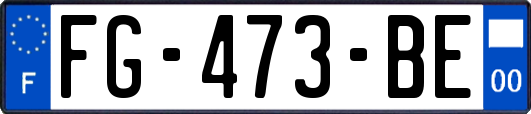 F
FG-473-BE
00